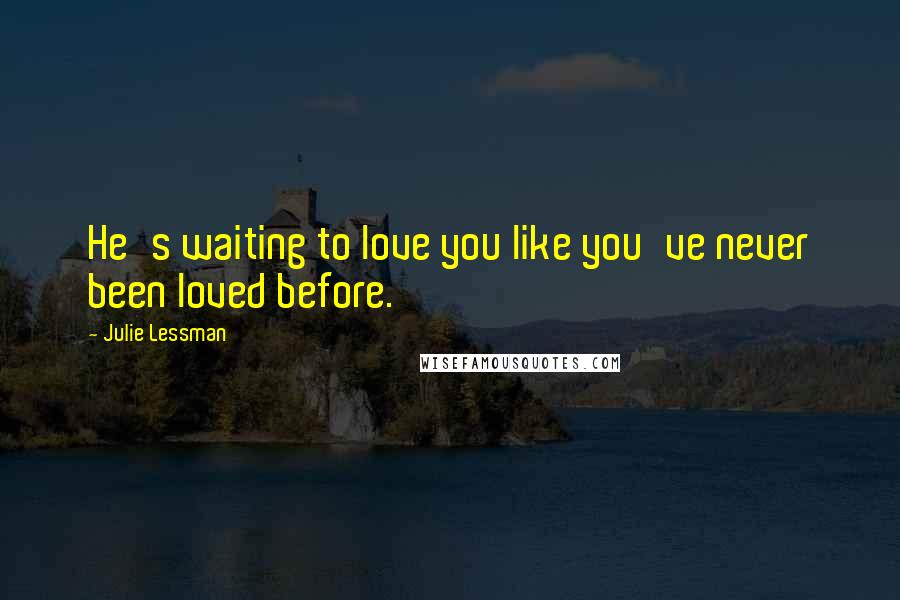 He s waiting to love you like you ve never been loved before.

- Julie Lessman

WISEFAMOUSQUOTES.COM